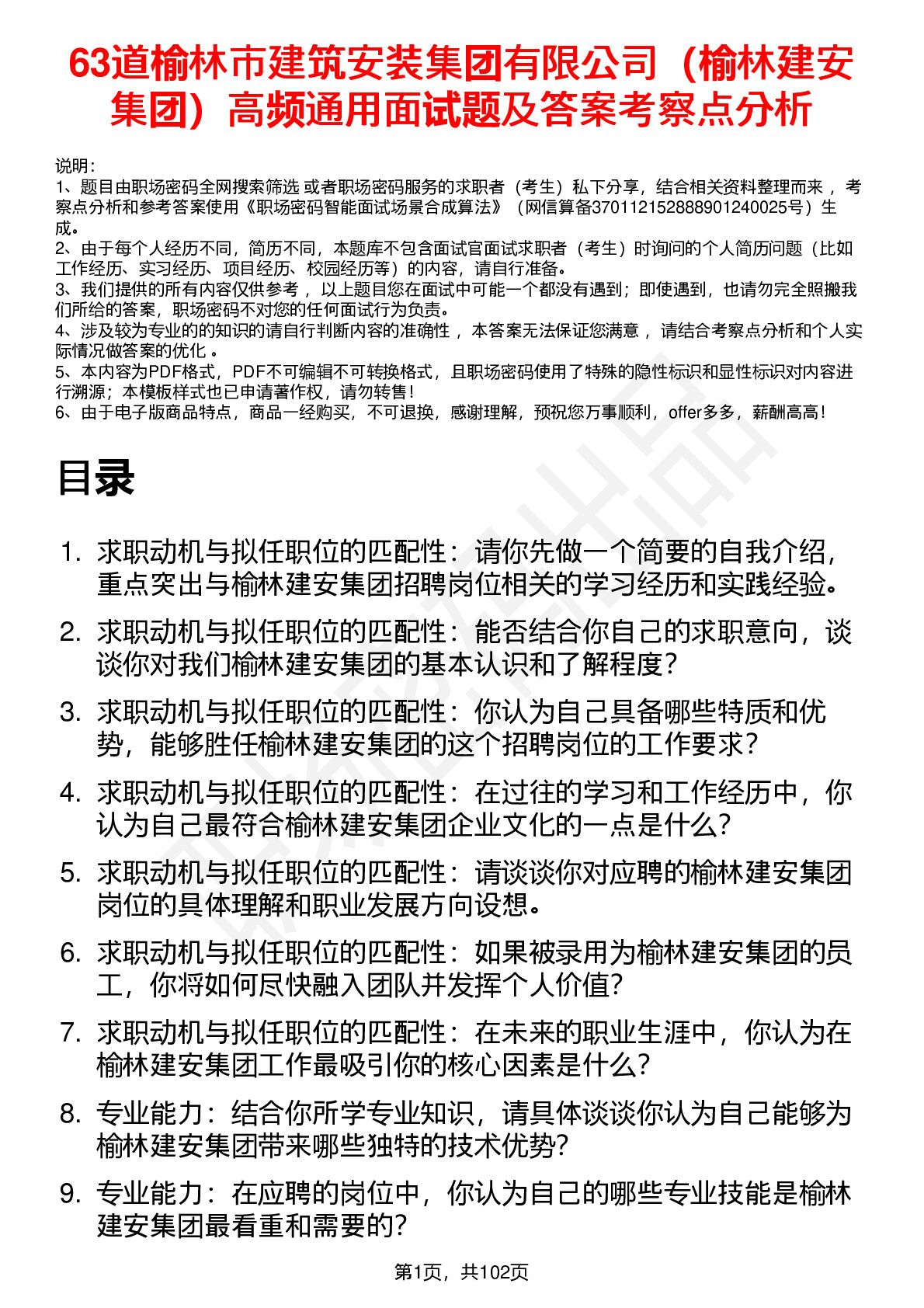 63道榆林市建筑安装集团有限公司（榆林建安集团）高频通用面试题及答案考察点分析

说明：
1、题目由职场密码全网搜索筛选 或者职场密码服务的求职者（考生）私下分享，结合相关资料整理而来 ，考察点分析和参考答案使用《职场密码智能面试场景合成算法》（网信算备370112152888901240025号）生成。
2、由于每个人经历不同，简历不同，本题库不包含面试官面试求职者（考生）时询问的个人简历问题（比如工作经历、实习经历、项目经历、校园经历等）的内容，请自行准备。
3、我们提供的所有内容仅供参考 ，以上题目您在面试中可能一个都没有遇到；即使遇到，也请勿完全照搬我们所给的答案，职场密码不对您的任何面试行为负责。
4、涉及较为专业的的知识的请自行判断内容的准确性 ，本答案无法保证您满意 ，请结合考察点分析和个人实际情况做答案的优化 。
5、本内容为PDF格式，PDF不可编辑不可转换格式，且职场密码使用了特殊的隐性标识和显性标识对内容进行溯源；本模板样式也已申请著作权，请勿转售！
6、由于电子版商品特点，商品一经购买，不可退换，感谢理解，预祝您万事顺利，offer多多，薪酬高高！

目录

1. 求职动机与拟任职位的匹配性：请你先做一个简要的自我介绍，重点突出与榆林建安集团招聘岗位相关的学习经历和实践经验。
2. 求职动机与拟任职位的匹配性：能否结合你自己的求职意向，谈谈你对我们榆林建安集团的基本认识和了解程度？
3. 求职动机与拟任职位的匹配性：你认为自己具备哪些特质和优势，能够胜任榆林建安集团的这个招聘岗位的工作要求？
4. 求职动机与拟任职位的匹配性：在过往的学习和工作经历中，你认为自己最符合榆林建安集团企业文化的一点是什么？
5. 求职动机与拟任职位的匹配性：请谈谈你对应聘的榆林建安集团岗位的具体理解和职业发展方向设想。
6. 求职动机与拟任职位的匹配性：如果被录用为榆林建安集团的员工，你将如何尽快融入团队并发挥个人价值？
7. 求职动机与拟任职位的匹配性：在未来的职业生涯中，你认为在榆林建安集团工作最吸引你的核心因素是什么？
8. 专业能力：结合你所学专业知识，请具体谈谈你认为自己能够为榆林建安集团带来哪些独特的技术优势？
9. 专业能力：在应聘的岗位中，你认为自己的哪些专业技能是榆林建安集团最看重和需要的？

第1页，共102页